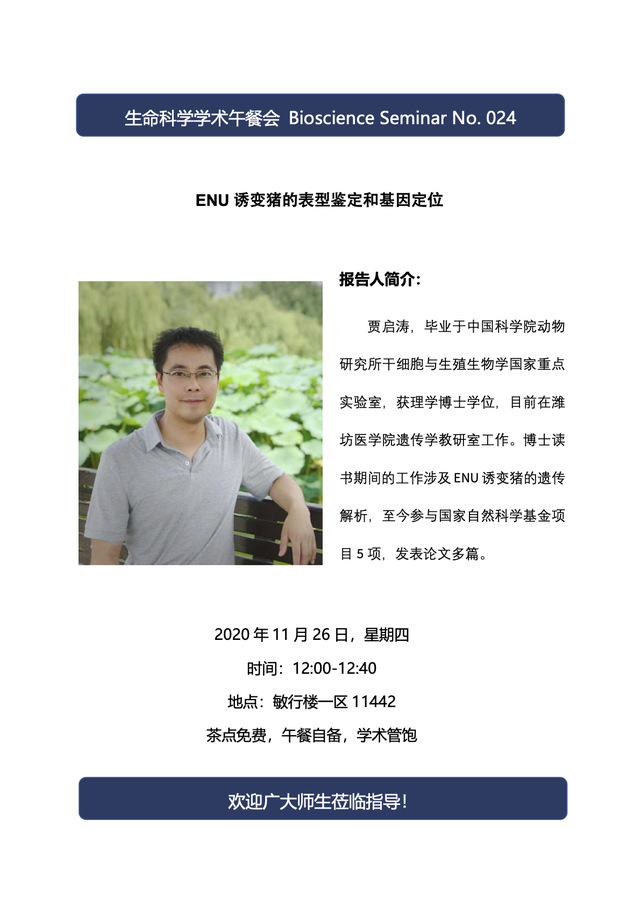 生命科学学术午餐会 Bioscience Seminar No. 024

ENU诱变猪的表型鉴定和基因定位

报告人简介:

贾启涛，毕业于中国科学院动物研究所干细胞与生殖生物学国家重点实验室，获理学博士学位，目前在潍坊医学院遗传学教研室工作。博士读书期间的工作涉及ENU诱变猪的遗传解析，至今参与国家自然科学基金项目5项，发表论文多篇。

2020年11月26日，星期四

时间：12:00-12:40

地点：敏行楼一区11442

茶点免费，午餐自备，学术管饱

欢迎广大师生莅临指导！